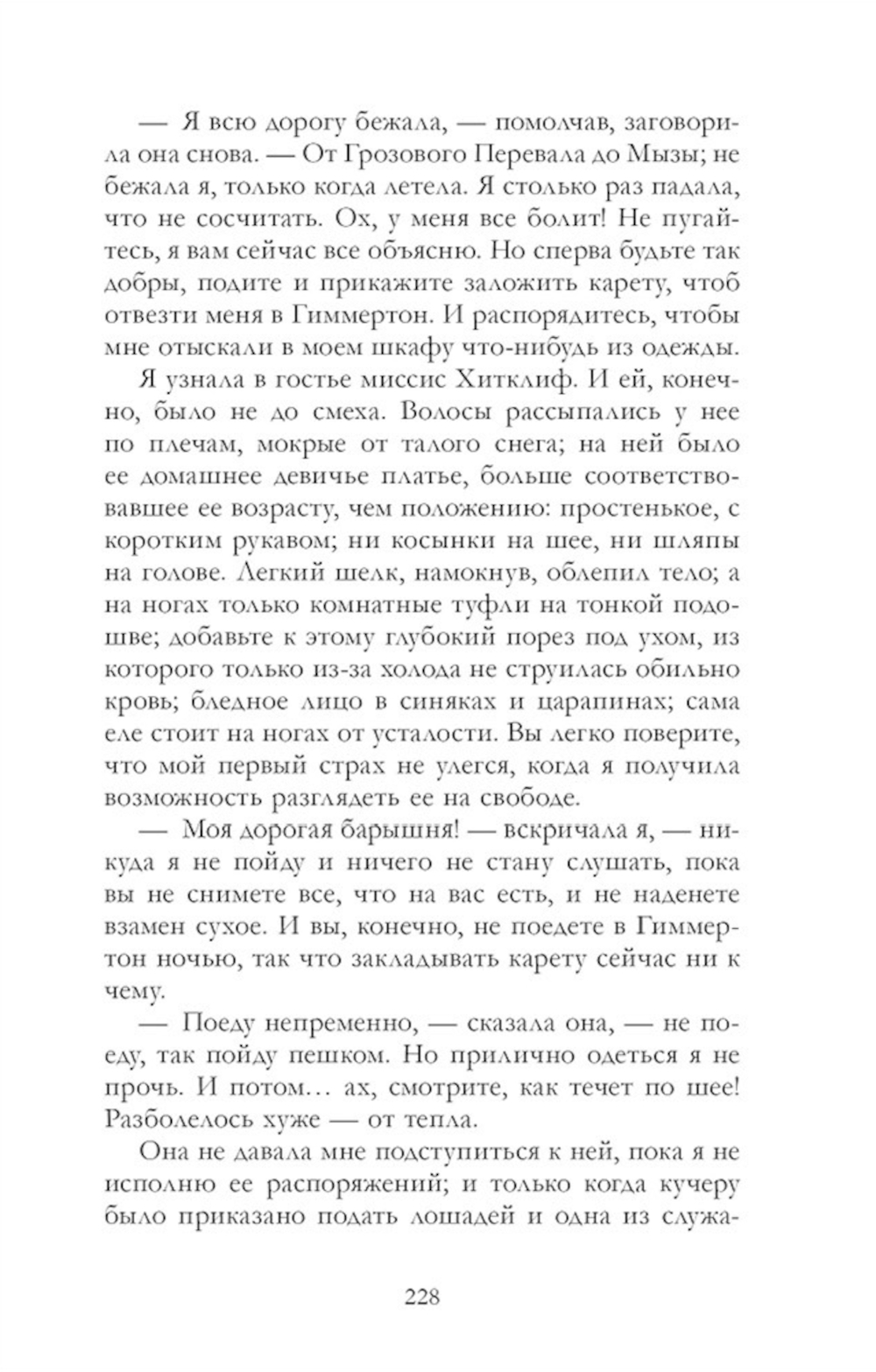 — Я всю дорогу бежала, — помолчав, заговорила она снова. — От Грозового Перевала до Мызы; не бежала я, только когда летела. Я столько раз падала, что не сосчитать. Ох, у меня все болит! Не пугайтесь, я вам сейчас все объясню. Но сперва будьте так добры, подите и прикажите заложить карету, чтоб отвезти меня в Гиммертон. И распорядитесь, чтобы мне отыскали в моем шкафу что-нибудь из одежды.

Я узнала в гостье миссис Хитклиф. И ей, конечно, было не до смеха. Волосы рассыпались у нее по плечам, мокрые от талого снега; на ней было ее домашнее девичье платье, больше соответствовавшее ее возрасту, чем положению: простенькое, с коротким рукавом; ни косынки на шее, ни шляпы на голове. Легкий шелк, намокнув, облепил тело; а на ногах только комнатные туфли на тонкой подошве; добавьте к этому глубокий порез под ухом, из которого только из-за холода не струилась обильно кровь; бледное лицо в синяках и царапинах; сама еле стоит на ногах от усталости. Вы легко поверите, что мой первый страх не улегся, когда я получила возможность разглядеть ее на свободе.

— Моя дорогая барышня! — вскричала я, — никуда я не пойду и ничего не стану слушать, пока вы не снимете все, что на вас есть, и не наденете взамен сухое. И вы, конечно, не поедете в Гиммертон ночью, так что закладывать карету сейчас ни к чему.

— Поеду непременно, — сказала она, — не поеду, так пойду пешком. Но прилично одеться я не прочь. И потом… ах, смотрите, как течет по шее! Разболелось хуже — от тепла.

Она не давала мне подступиться к ней, пока я не исполню ее распоряжений; и только когда кучеру было приказано подать лошадей и одна из служа-

228